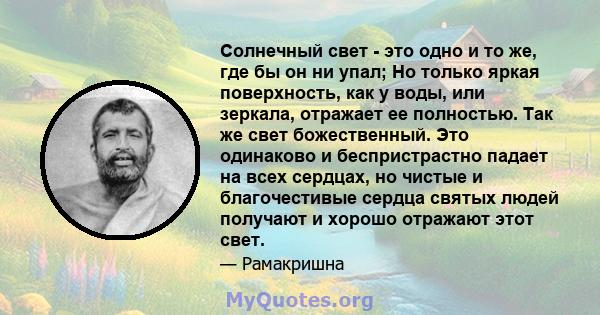 Солнечный свет - это одно и то же, где бы он ни упал; Но только яркая поверхность, как у воды, или зеркала, отражает ее полностью. Так же свет божественный. Это одинаково и беспристрастно падает на всех сердцах, но чистые и благочестивые сердца святых людей получают и хорошо отражают этот свет.

— Рамакришна

MyQuotes.org